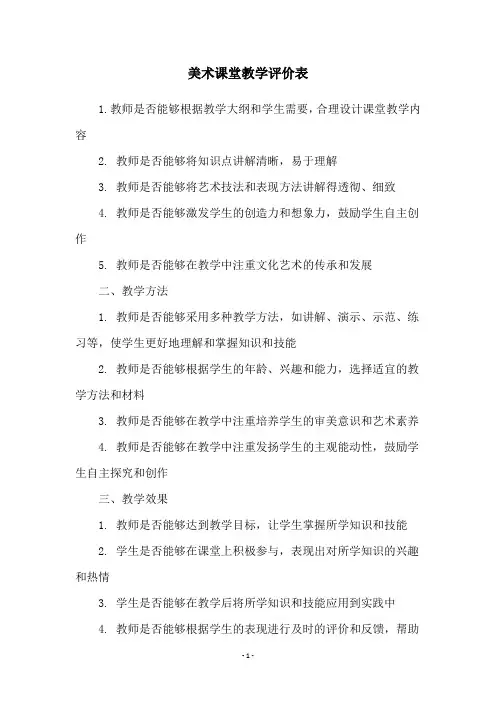 美术课堂教学评价表

1.教师是否能够根据教学大纲和学生需要，合理设计课堂教学内容

2. 教师是否能够将知识点讲解清晰，易于理解

3. 教师是否能够将艺术技法和表现方法讲解得透彻、细致

4. 教师是否能够激发学生的创造力和想象力，鼓励学生自主创作

5. 教师是否能够在教学中注重文化艺术的传承和发展

二、教学方法

1. 教师是否能够采用多种教学方法，如讲解、演示、示范、练习等，使学生更好地理解和掌握知识和技能

2. 教师是否能够根据学生的年龄、兴趣和能力，选择适宜的教学方法和材料

3. 教师是否能够在教学中注重培养学生的审美意识和艺术素养

4. 教师是否能够在教学中注重发扬学生的主观能动性，鼓励学生自主探究和创作

三、教学效果

1. 教师是否能够达到教学目标，让学生掌握所学知识和技能

2. 学生是否能够在课堂上积极参与，表现出对所学知识的兴趣和热情

3. 学生是否能够在教学后将所学知识和技能应用到实践中

4. 教师是否能够根据学生的表现进行及时的评价和反馈，帮助

- 1 -